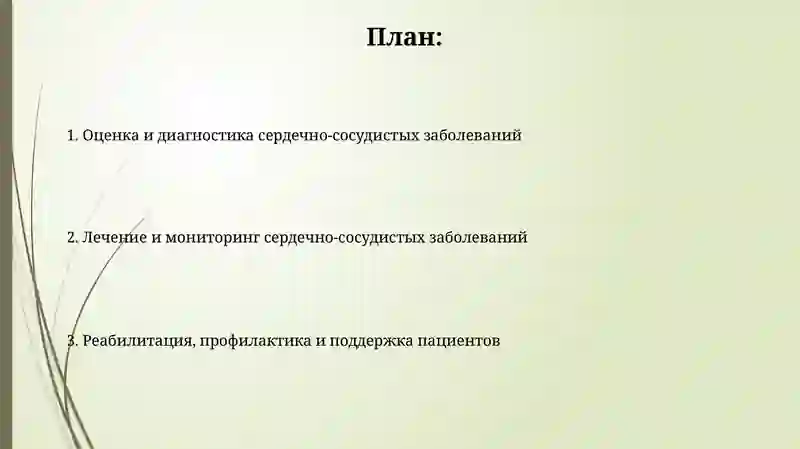 План:

1. Оценка и диагностика сердечно-сосудистых заболеваний

2. Лечение и мониторинг сердечно-сосудистых заболеваний

3. Реабилитация, профилактика и поддержка пациентов